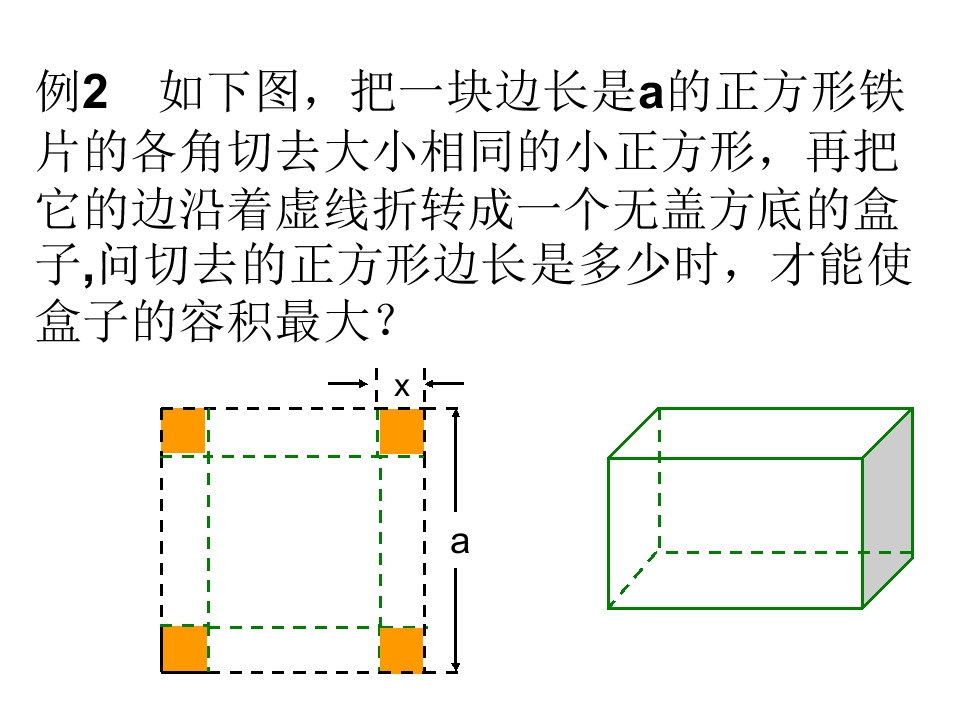 例2 如下图，把一块边长是a的正方形铁片的各角切去大小相同的小正方形，再把它的边沿着虚线折转成一个无盖方底的盒子,问切去的正方形边长是多少时，才能使盒子的容积最大？

x

a